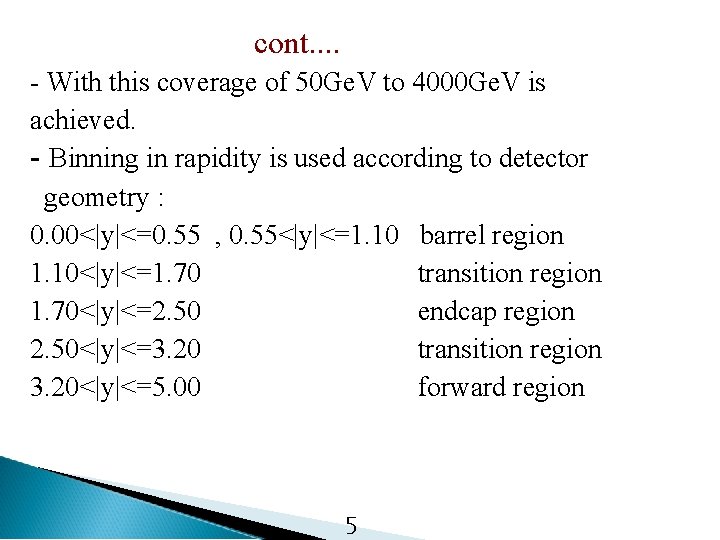 cont....

- With this coverage of 50GeV to 4000GeV is achieved.

- Binning in rapidity is used according to detector geometry :

0.00<|y|<=0.55 , 0.55<|y|<=1.10 barrel region
1.10<|y|<=1.70 transition region
1.70<|y|<=2.50 endcap region
2.50<|y|<=3.20 transition region
3.20<|y|<=5.00 forward region

5